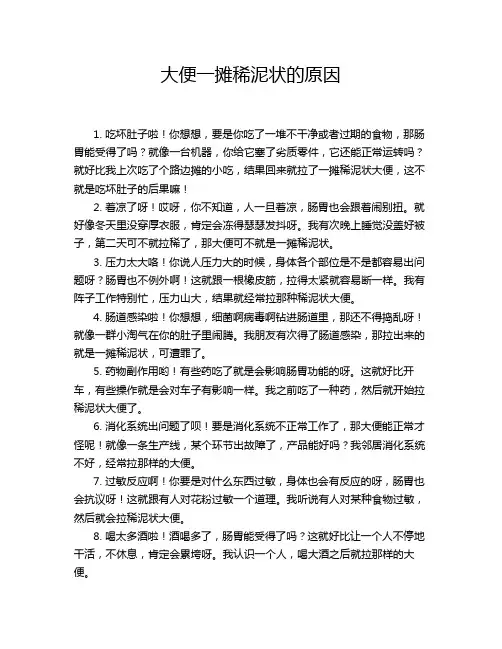 大便一摊稀泥状的原因

1. 吃坏肚子啦！你想想，要是你吃了一堆不干净或者过期的食物，那肠胃能受得了吗？就像一台机器，你给它塞了劣质零件，它还能正常运转吗？就好比我上次吃了个路边摊的小吃，结果回来就拉了一摊稀泥状大便，这不就是吃坏肚子的后果嘛！

2. 着凉了呀！哎呀，你不知道，人一旦着凉，肠胃也会跟着闹别扭。就好像冬天里没穿厚衣服，肯定会冻得瑟瑟发抖呀。我有次晚上睡觉没盖好被子，第二天可不就拉稀了，那大便可不就是一摊稀泥状。

3. 压力太大咯！你说人压力大的时候，身体各个部位是不是都容易出问题呀？肠胃也不例外啊！这就跟一根橡皮筋，拉得太紧就容易断一样。我有阵子工作特别忙，压力山大，结果就经常拉那种稀泥状大便。

4. 肠道感染啦！你想想，细菌啊病毒啊钻进肠道里，那还不得捣乱呀！就像一群小淘气在你的肚子里闹腾。我朋友有次得了肠道感染，那拉出来的就是一摊稀泥状，可遭罪了。

5. 药物副作用哟！有些药吃了就是会影响肠胃功能的呀。这就好比开车，有些操作就是会对车子有影响一样。我之前吃了一种药，然后就开始拉稀泥状大便了。

6. 消化系统出问题了呗！要是消化系统不正常工作了，那大便能正常才怪呢！就像一条生产线，某个环节出故障了，产品能好吗？我邻居消化系统不好，经常拉那样的大便。

7. 过敏反应啊！你要是对什么东西过敏，身体也会有反应的呀，肠胃也会抗议呀！这就跟有人对花粉过敏一个道理。我听说有人对某种食物过敏，然后就会拉稀泥状大便。

8. 喝太多酒啦！酒喝多了，肠胃能受得了吗？这就好比让一个人不停地干活，不休息，肯定会累垮呀。我认识一个人，喝大酒之后就拉那样的大便。